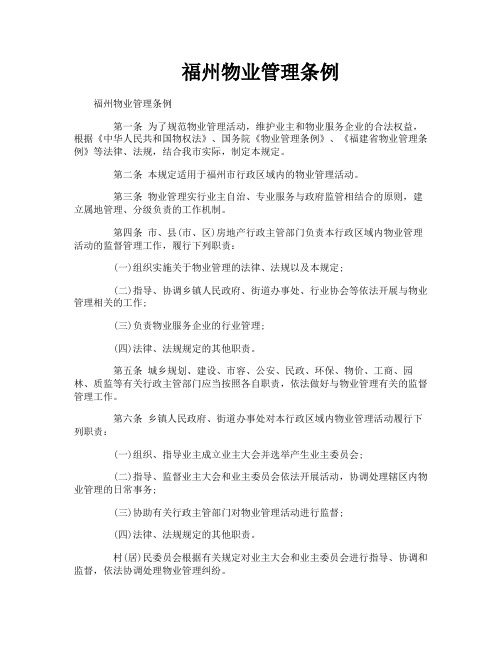 福州物业管理条例

福州物业管理条例

第一条 为了规范物业管理活动，维护业主和物业服务企业的合法权益，根据《中华人民共和国物权法》、国务院《物业管理条例》、《福建省物业管理条例》等法律、法规，结合我市实际，制定本规定。

第二条 本规定适用于福州市行政区域内的物业管理活动。

第三条 物业管理实行业主自治、专业服务与政府监管相结合的原则，建立属地管理、分级负责的工作机制。

第四条 市、县(市、区)房地产行政主管部门负责本行政区域内物业管理活动的监督管理工作，履行下列职责：

(一)组织实施关于物业管理的法律、法规以及本规定；

(二)指导、协调乡镇人民政府、街道办事处、行业协会等依法开展与物业管理相关的工作；

(三)负责物业服务企业的行业管理；

(四)法律、法规规定的其他职责。

第五条 城乡规划、建设、市容、公安、民政、环保、物价、工商、园林、质监等有关行政主管部门应当按照各自职责，依法做好与物业管理有关的监督管理工作。

第六条 乡镇人民政府、街道办事处对本行政区域内物业管理活动履行下列职责：

(一)组织、指导业主成立业主大会并选举产生业主委员会；

(二)指导、监督业主大会和业主委员会依法开展活动，协调处理辖区内物业管理的日常事务；

(三)协助有关行政主管部门对物业管理活动进行监督；

(四)法律、法规规定的其他职责。

村(居)民委员会根据有关规定对业主大会和业主委员会进行指导、协调和监督，依法协调处理物业管理纠纷。